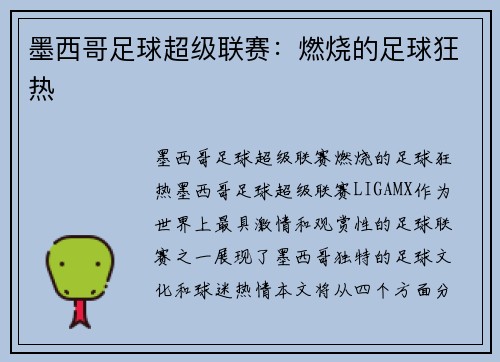 墨西哥足球超级联赛：燃烧的足球狂热

墨西哥足球超级联赛燃烧的足球狂热墨西哥足球超级联赛LIGAMX作为世界上最具激情和观赏性的足球联赛之一展现了墨西哥独特的足球文化和球迷热情本文将从四个方面分